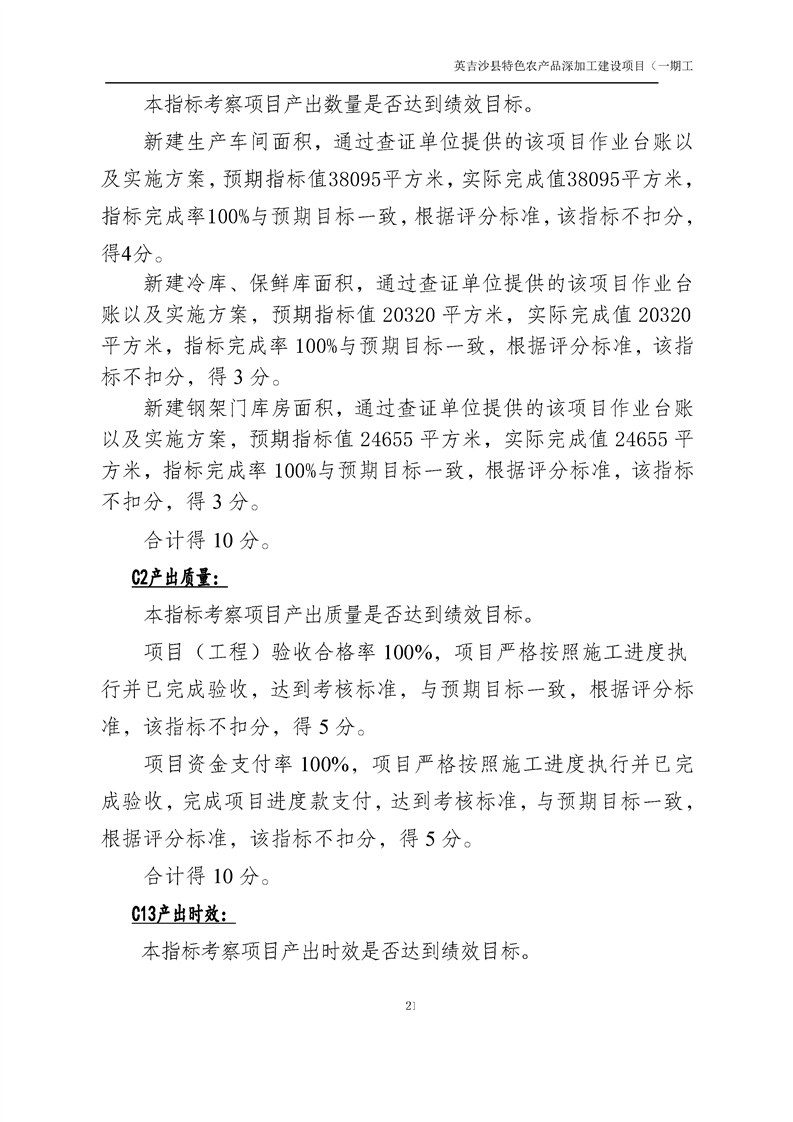 英吉沙县特色农产品深加工建设项目（一期工

本指标考察项目产出数量是否达到绩效目标。

新建生产车间面积，通过查证单位提供的该项目作业台账以及实施方案，预期指标值38095平方米，实际完成值38095平方米，指标完成率100%与预期目标一致，根据评分标准，该指标不扣分，得4分。

新建冷库、保鲜库面积，通过查证单位提供的该项目作业台账以及实施方案，预期指标值 20320 平方米，实际完成值 20320 平方米，指标完成率 100%与预期目标一致，根据评分标准，该指标不扣分，得 3 分。

新建钢架门库房面积，通过查证单位提供的该项目作业台账以及实施方案，预期指标值 24655 平方米，实际完成值 24655 平方米，指标完成率 100%与预期目标一致，根据评分标准，该指标不扣分，得 3 分。

合计得 10 分。

C2产出质量：

本指标考察项目产出质量是否达到绩效目标。

项目（工程）验收合格率 100%，项目严格按照施工进度执行并已完成验收，达到考核标准，与预期目标一致，根据评分标准，该指标不扣分，得 5 分。

项目资金支付率 100%，项目严格按照施工进度执行并已完成验收，完成项目进度款支付，达到考核标准，与预期目标一致，根据评分标准，该指标不扣分，得 5 分。

合计得 10 分。

C13产出时效：

本指标考察项目产出时效是否达到绩效目标。

21